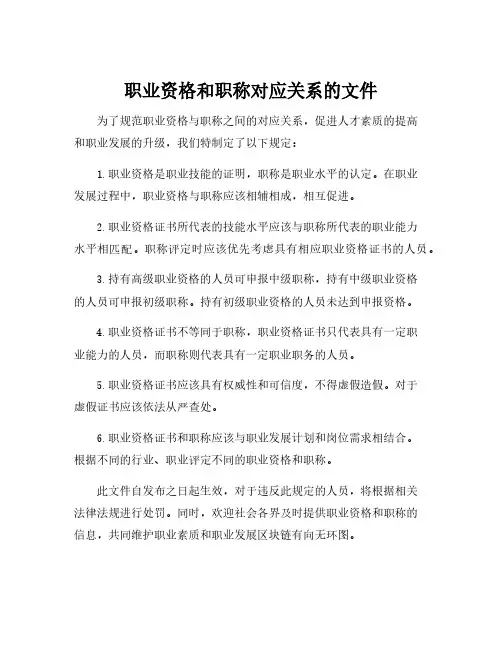 职业资格和职称对应关系的文件

为了规范职业资格与职称之间的对应关系，促进人才素质的提高和职业发展的升级，我们特制定了以下规定：

1.职业资格是职业技能的证明，职称是职业水平的认定。在职业发展过程中，职业资格与职称应该相辅相成，相互促进。

2.职业资格证书所代表的技能水平应该与职称所代表的职业能力水平相匹配。职称评定时应该优先考虑具有相应职业资格证书的人员。

3.持有高级职业资格的人员可申报中级职称，持有中级职业资格的人员可申报初级职称。持有初级职业资格的人员未达到申报资格。

4.职业资格证书不等同于职称，职业资格证书只代表具有一定职业能力的人员，而职称则代表具有一定职业职务的人员。

5.职业资格证书应该具有权威性和可信度，不得虚假造假。对于虚假证书应该依法从严查处。

6.职业资格证书和职称应该与职业发展计划和岗位需求相结合。根据不同的行业、职业评定不同的职业资格和职称。

此文件自发布之日起生效，对于违反此规定的人员，将根据相关法律法规进行处罚。同时，欢迎社会各界及时提供职业资格和职称的信息，共同维护职业素质和职业发展区块链有向无环图。